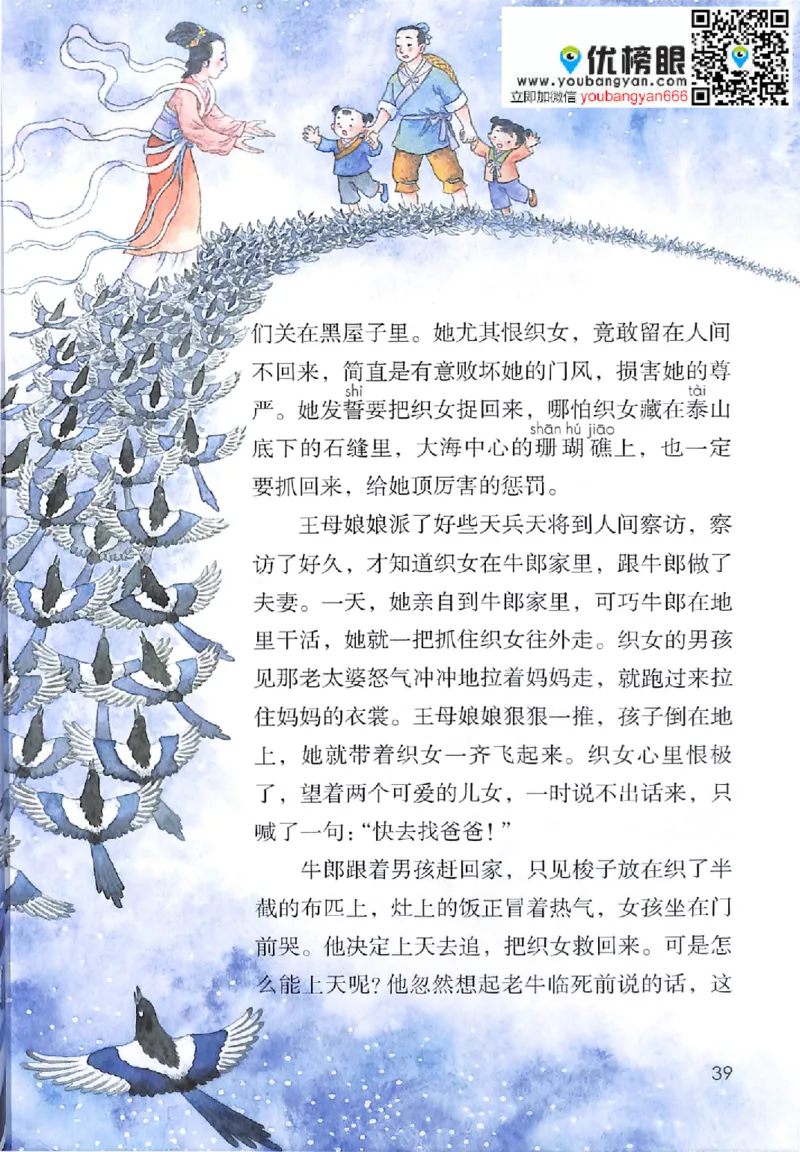 优榜眼
www.youbangyan.com
立即加微信 youbangyan666

们关在黑屋子里。她尤其恨织女，竟敢留在人间不回来，简直是有意败坏她的门风，损害她的尊严。她发誓（shì）要把织女捉回来，哪怕织女藏在泰（tài）山底下的石缝里，大海中心的珊瑚礁（shān hú jiāo）上，也一定要抓回来，给她顶厉害的惩罚。

王母娘娘派了好些天兵天将到人间察访，察访了好久，才知道织女在牛郎家里，跟牛郎做了夫妻。一天，她亲自到牛郎家里，可巧牛郎在地里干活，她就一把抓住织女往外走。织女的男孩见那老太婆怒气冲冲地拉着妈妈走，就跑过来拉住妈妈的衣裳。王母娘娘狠狠一推，孩子倒在地上，她就带着织女一齐飞起来。织女心里恨极了，望着两个可爱的儿女，一时说不出话来，只喊了一句："快去找爸爸！"

牛郎跟着男孩赶回家，只见梭子放在织了半截的布匹上，灶上的饭正冒着热气，女孩坐在门前哭。他决定上天去追，把织女救回来。可是怎么能上天呢？他忽然想起老牛临死前说的话，这

39